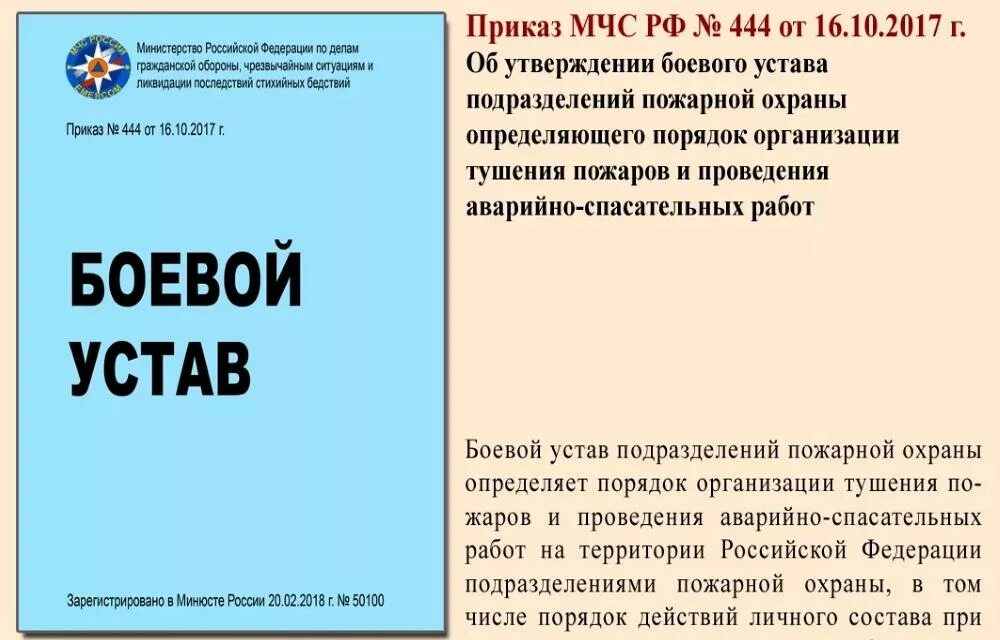 МЧС РОССИИ

EMERCOM

Министерство Российской Федерации по делам гражданской обороны, чрезвычайным ситуациям и ликвидации последствий стихийных бедствий

Приказ № 444 от 16.10.2017 г.

БОЕВОЙ УСТАВ

Зарегистрировано в Минюсте России 20.02.2018 г. № 50100

Приказ МЧС РФ № 444 от 16.10.2017 г.

Об утверждении боевого устава подразделений пожарной охраны определяющего порядок организации тушения пожаров и проведения аварийно-спасательных работ

Боевой устав подразделений пожарной охраны определяет порядок организации тушения пожаров и проведения аварийно-спасательных работ на территории Российской Федерации подразделениями пожарной охраны, в том числе порядок действий личного состава при